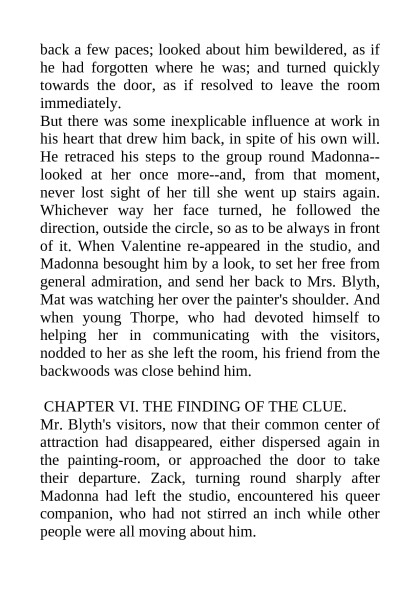 back a few paces; looked about him bewildered, as if he had forgotten where he was; and turned quickly towards the door, as if resolved to leave the room immediately.
But there was some inexplicable influence at work in his heart that drew him back, in spite of his own will. He retraced his steps to the group round Madonna--looked at her once more--and, from that moment, never lost sight of her till she went up stairs again. Whichever way her face turned, he followed the direction, outside the circle, so as to be always in front of it. When Valentine re-appeared in the studio, and Madonna besought him by a look, to set her free from general admiration, and send her back to Mrs. Blyth, Mat was watching her over the painter's shoulder. And when young Thorpe, who had devoted himself to helping her in communicating with the visitors, nodded to her as she left the room, his friend from the backwoods was close behind him.

CHAPTER VI. THE FINDING OF THE CLUE.
Mr. Blyth's visitors, now that their common center of attraction had disappeared, either dispersed again in the painting-room, or approached the door to take their departure. Zack, turning round sharply after Madonna had left the studio, encountered his queer companion, who had not stirred an inch while other people were all moving about him.